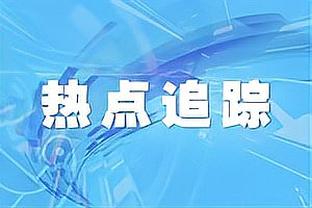 热点追踪